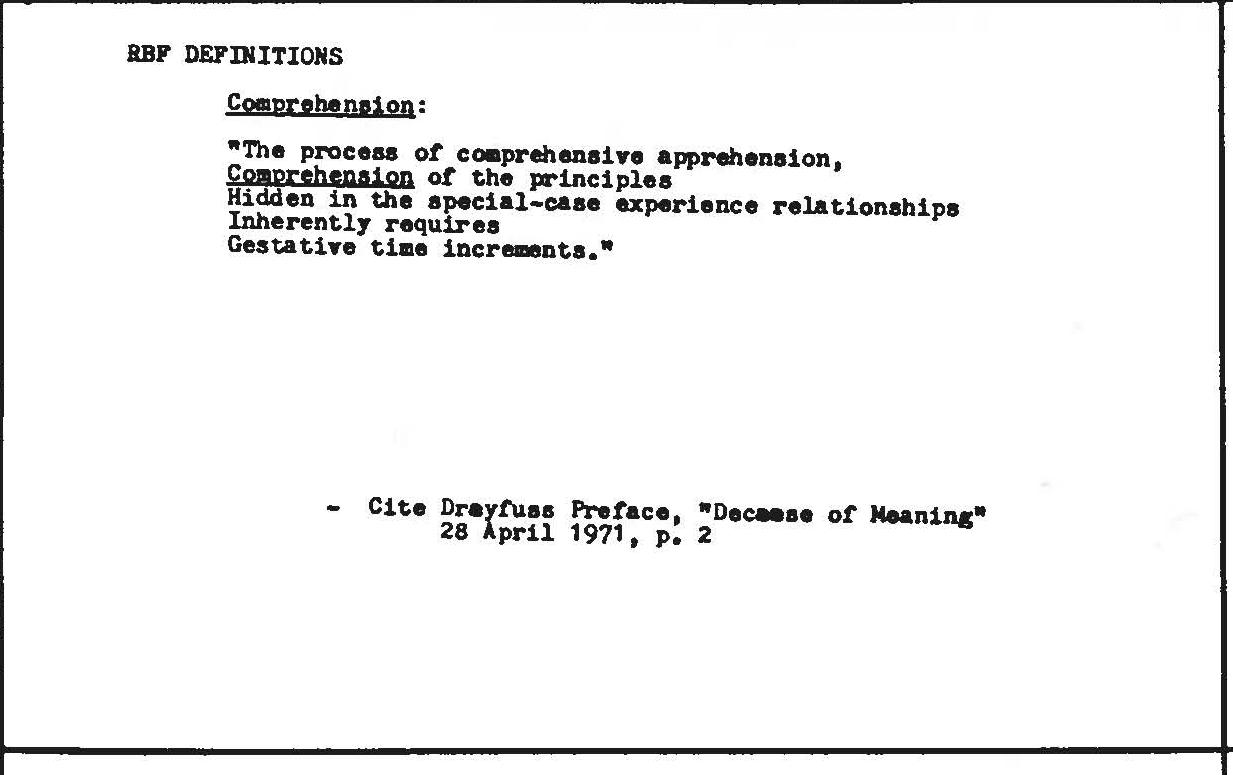 RBF DEFINITIONS

Comprehension:

"The process of comprehensive apprehension,
Comprehension of the principles
Hidden in the special-case experience relationships
Inherently requires
Gestative time increments."

- Cite Dreyfuss Preface, "Decease of Meaning"
28 April 1971, p. 2